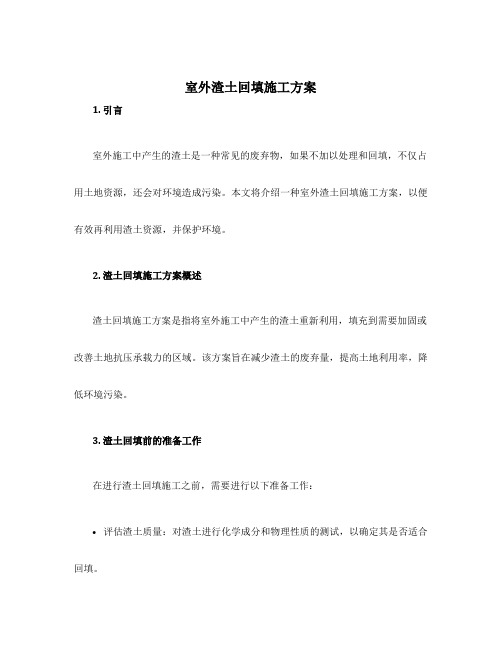 室外渣土回填施工方案

1. 引言

室外施工中产生的渣土是一种常见的废弃物，如果不加以处理和回填，不仅占用土地资源，还会对环境造成污染。本文将介绍一种室外渣土回填施工方案，以便有效再利用渣土资源，并保护环境。

2. 渣土回填施工方案概述

渣土回填施工方案是指将室外施工中产生的渣土重新利用，填充到需要加固或改善土地抗压承载力的区域。该方案旨在减少渣土的废弃量，提高土地利用率，降低环境污染。

3. 渣土回填前的准备工作

在进行渣土回填施工之前，需要进行以下准备工作：

• 评估渣土质量：对渣土进行化学成分和物理性质的测试，以确定其是否适合回填。